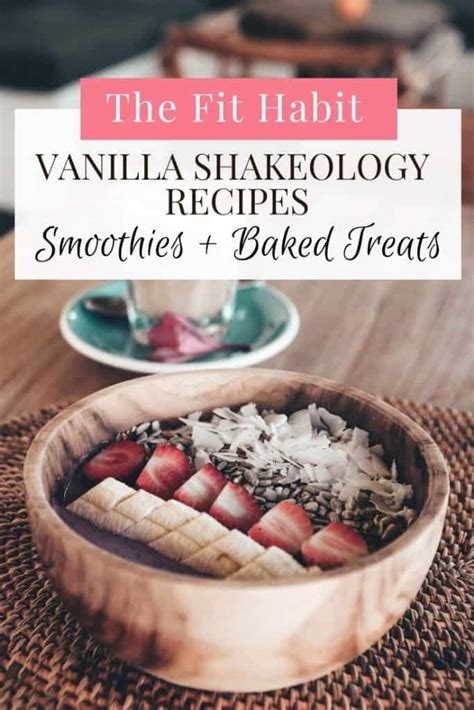 The Fit Habit

VANILLA SHAKEOLOGY RECIPES

Smoothies + Baked Treats